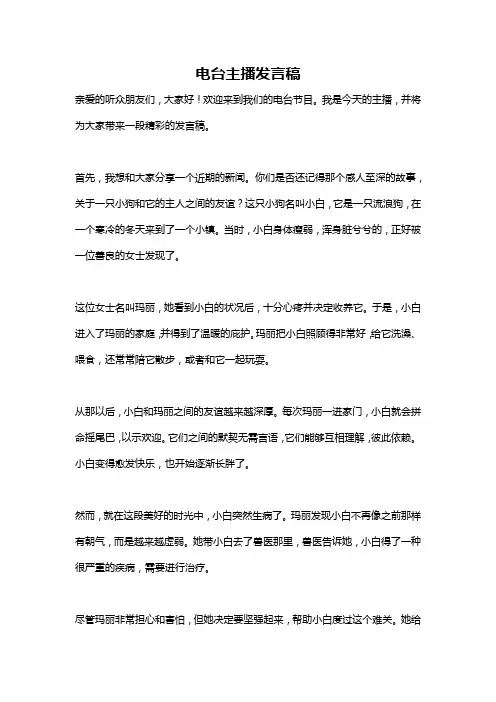 电台主播发言稿

亲爱的听众朋友们，大家好！欢迎来到我们的电台节目。我是今天的主播，并将为大家带来一段精彩的发言稿。

首先，我想和大家分享一个近期的新闻。你们是否还记得那个感人至深的故事，关于一只小狗和它的主人之间的友谊？这只小狗名叫小白，它是一只流浪狗，在一个寒冷的冬天来到了一个小镇。当时，小白身体瘦弱，浑身脏兮兮的，正好被一位善良的女士发现了。

这位女士名叫玛丽，她看到小白的状况后，十分心疼并决定收养它。于是，小白进入了玛丽的家庭，并得到了温暖的庇护。玛丽把小白照顾得非常好，给它洗澡、喂食，还常常陪它散步，或者和它一起玩耍。

从那以后，小白和玛丽之间的友谊越来越深厚。每次玛丽一进家门，小白就会拼命摇尾巴，以示欢迎。它们之间的默契无需言语，它们能够互相理解，彼此依赖。小白变得愈发快乐，也开始逐渐长胖了。

然而，就在这段美好的时光中，小白突然生病了。玛丽发现小白不再像之前那样有朝气，而是越来越虚弱。她带小白去了兽医那里，兽医告诉她，小白得了一种很严重的疾病，需要进行治疗。

尽管玛丽非常担心和害怕，但她决定要坚强起来，帮助小白度过这个难关。她给